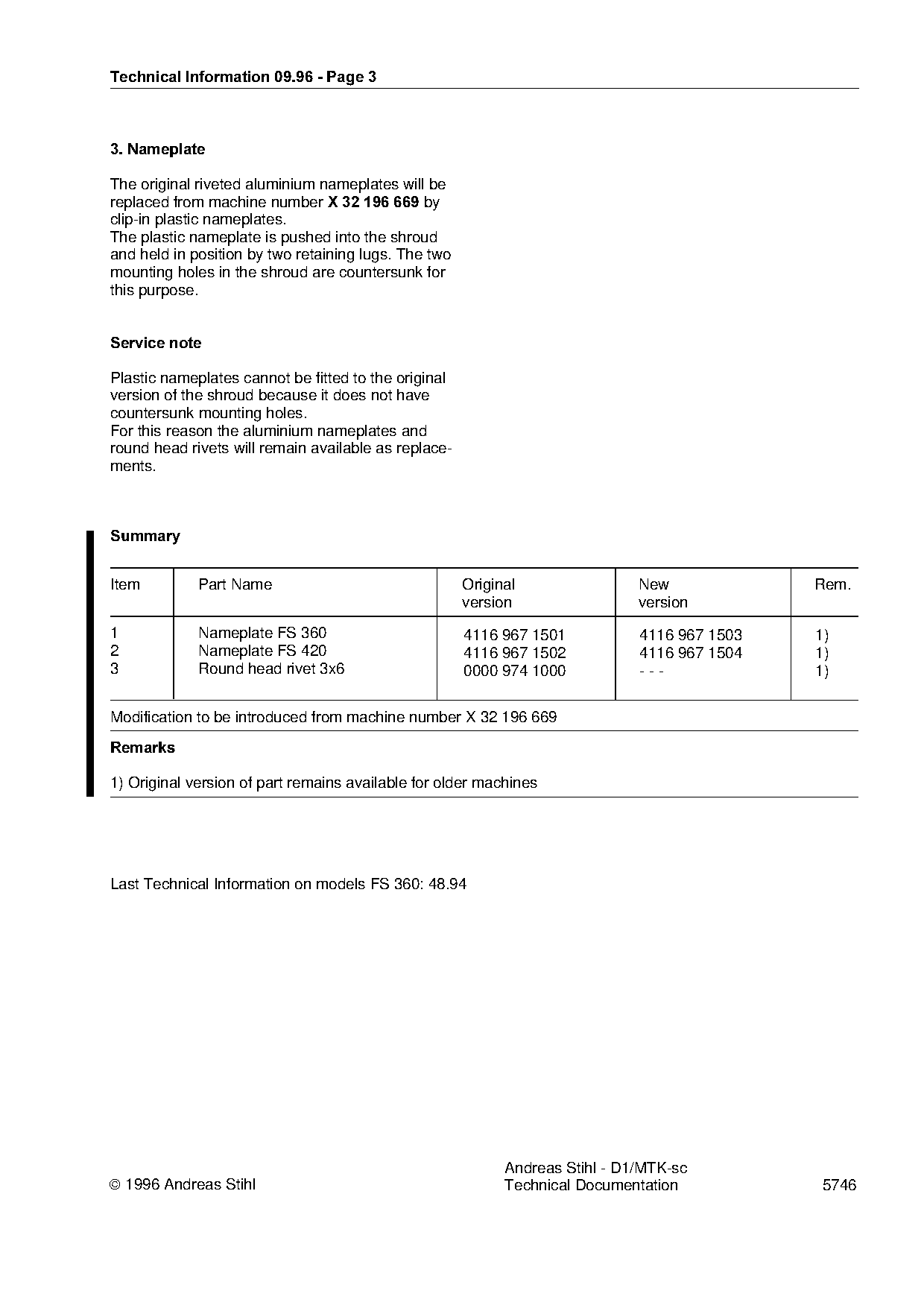 Technical Information 09.96 - Page 3

3. Nameplate

The original riveted aluminium nameplates will be replaced from machine number X 32 196 669 by clip-in plastic nameplates.
The plastic nameplate is pushed into the shroud and held in position by two retaining lugs. The two mounting holes in the shroud are countersunk for this purpose.

Service note

Plastic nameplates cannot be fitted to the original version of the shroud because it does not have countersunk mounting holes.
For this reason the aluminium nameplates and round head rivets will remain available as replacements.

Summary

| Item | Part Name | Original version | New version | Rem. |
|---|---|---|---|---|
| 1 | Nameplate FS 360 | 4116 967 1501 | 4116 967 1503 | 1) |
| 2 | Nameplate FS 420 | 4116 967 1502 | 4116 967 1504 | 1) |
| 3 | Round head rivet 3x6 | 0000 974 1000 | - - - | 1) |

Modification to be introduced from machine number X 32 196 669

Remarks

1) Original version of part remains available for older machines

Last Technical Information on models FS 360: 48.94

© 1996 Andreas Stihl

Andreas Stihl - D1/MTK-sc
Technical Documentation

5746